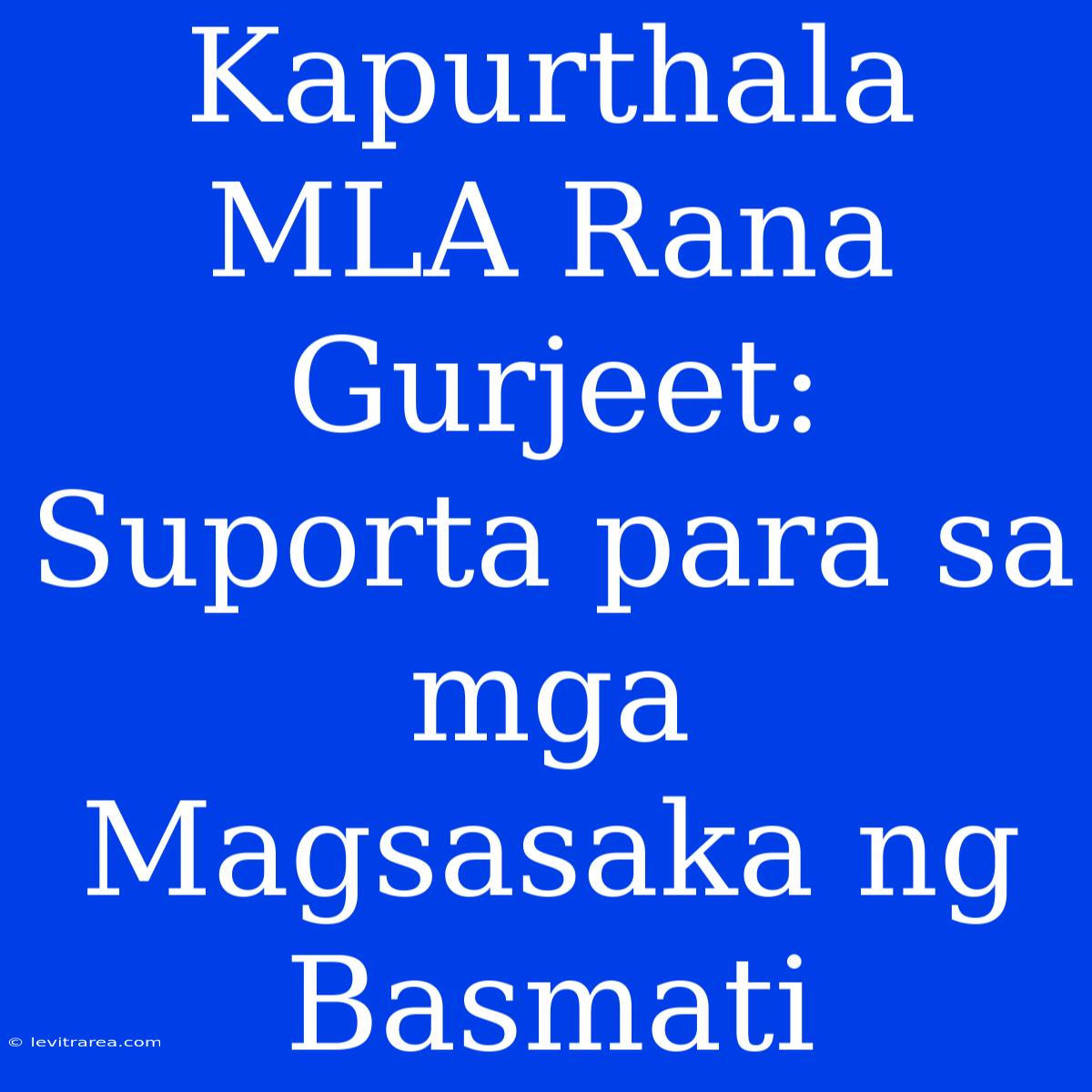 Kapurthala MLA Rana Gurjeet: Suporta para sa mga Magsasaka ng Basmati

© levitrarea.com